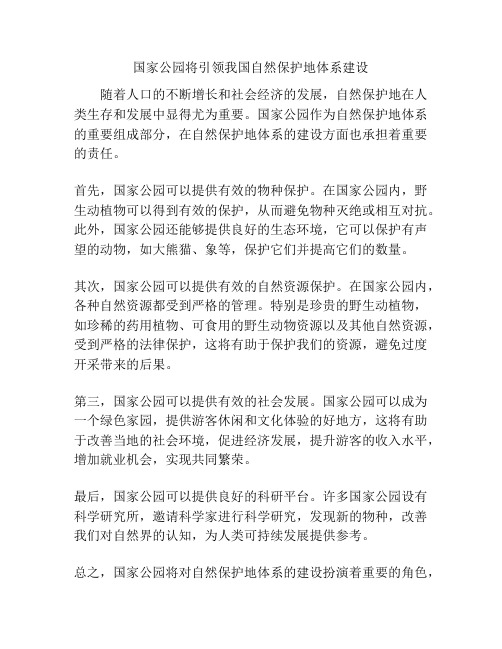 国家公园将引领我国自然保护地体系建设

随着人口的不断增长和社会经济的发展，自然保护地在人类生存和发展中显得尤为重要。国家公园作为自然保护地体系的重要组成部分，在自然保护地体系的建设方面也承担着重要的责任。

首先，国家公园可以提供有效的物种保护。在国家公园内，野生动植物可以得到有效的保护，从而避免物种灭绝或相互对抗。此外，国家公园还能够提供良好的生态环境，它可以保护有声望的动物，如大熊猫、象等，保护它们并提高它们的数量。

其次，国家公园可以提供有效的自然资源保护。在国家公园内，各种自然资源都受到严格的管理。特别是珍贵的野生动植物，如珍稀的药用植物、可食用的野生动物资源以及其他自然资源，受到严格的法律保护，这将有助于保护我们的资源，避免过度开采带来的后果。

第三，国家公园可以提供有效的社会发展。国家公园可以成为一个绿色家园，提供游客休闲和文化体验的好地方，这将有助于改善当地的社会环境，促进经济发展，提升游客的收入水平，增加就业机会，实现共同繁荣。

最后，国家公园可以提供良好的科研平台。许多国家公园设有科学研究所，邀请科学家进行科学研究，发现新的物种，改善我们对自然界的认知，为人类可持续发展提供参考。

总之，国家公园将对自然保护地体系的建设扮演着重要的角色，